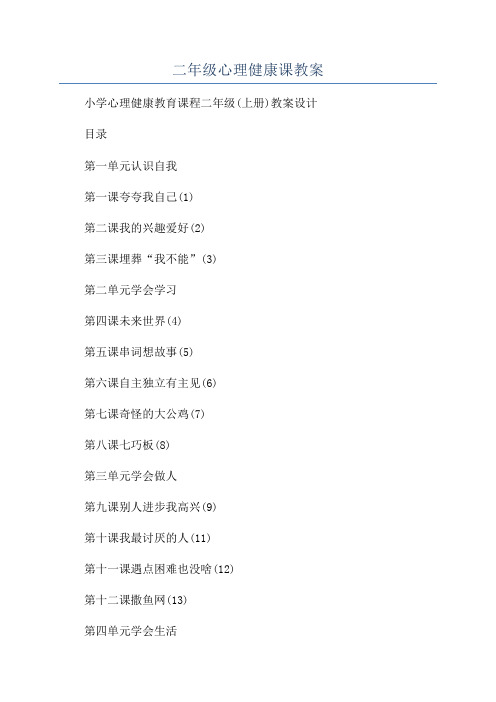 二年级心理健康课教案

小学心理健康教育课程二年级(上册)教案设计

目录

第一单元认识自我

第一课夸夸我自己(1)

第二课我的兴趣爱好(2)

第三课埋葬“我不能”(3)

第二单元学会学习

第四课未来世界(4)

第五课串词想故事(5)

第六课自主独立有主见(6)

第七课奇怪的大公鸡(7)

第八课七巧板(8)

第三单元学会做人

第九课别人进步我高兴(9)

第十课我最讨厌的人(11)

第十一课遇点困难也没啥(12)

第十二课撒鱼网(13)

第四单元学会生活